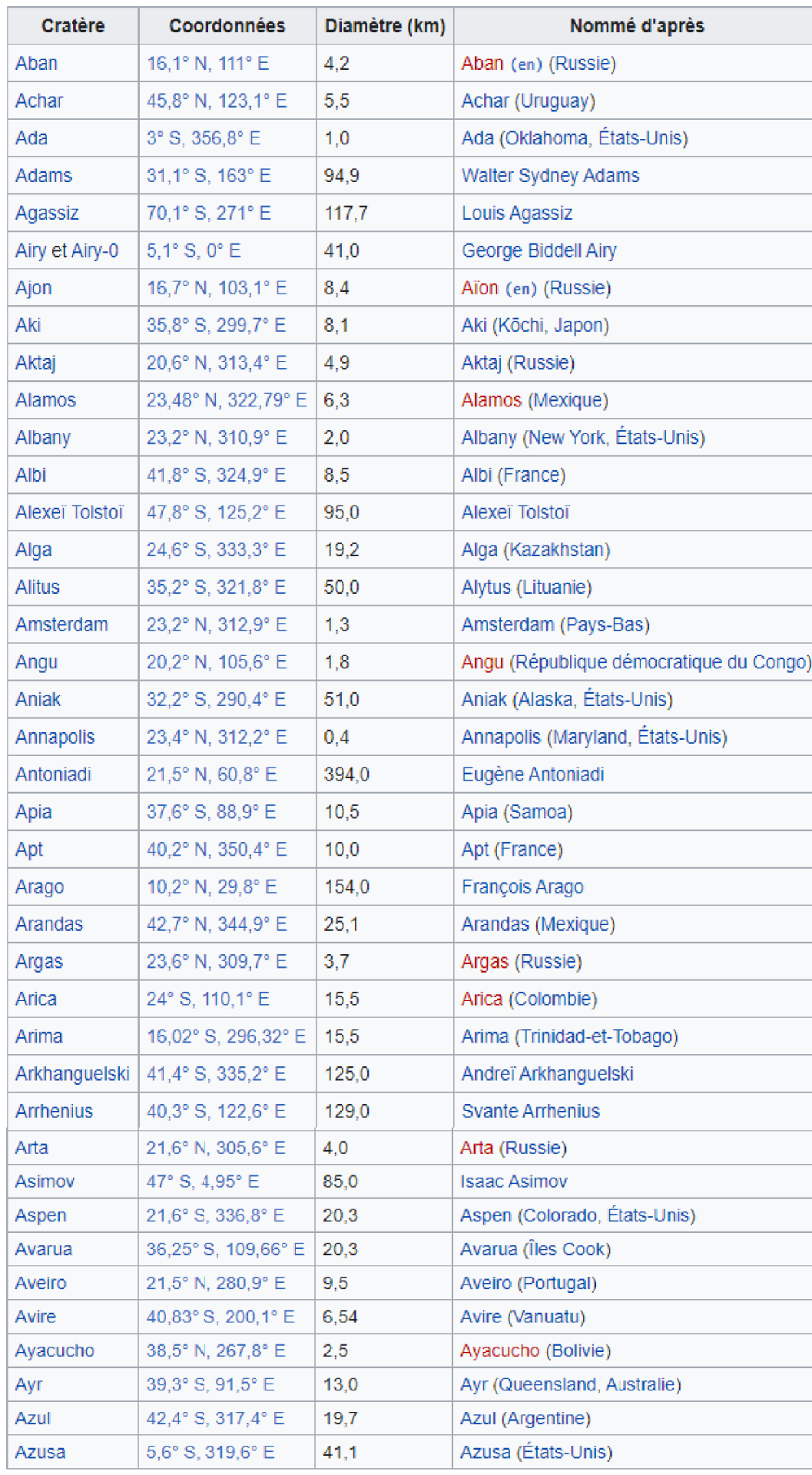 | Cratère | Coordonnées | Diamètre (km) | Nommé d'après |
|---|---|---|---|
| Aban | 16,1° N, 111° E | 4,2 | Aban (en) (Russie) |
| Achar | 45,8° N, 123,1° E | 5,5 | Achar (Uruguay) |
| Ada | 3° S, 356,8° E | 1,0 | Ada (Oklahoma, États-Unis) |
| Adams | 31,1° S, 163° E | 94,9 | Walter Sydney Adams |
| Agassiz | 70,1° S, 271° E | 117,7 | Louis Agassiz |
| Airy et Airy-0 | 5,1° S, 0° E | 41,0 | George Biddell Airy |
| Ajon | 16,7° N, 103,1° E | 8,4 | Aïon (en) (Russie) |
| Aki | 35,8° S, 299,7° E | 8,1 | Aki (Kōchi, Japon) |
| Aktaj | 20,6° N, 313,4° E | 4,9 | Aktaj (Russie) |
| Alamos | 23,48° N, 322,79° E | 6,3 | Alamos (Mexique) |
| Albany | 23,2° N, 310,9° E | 2,0 | Albany (New York, États-Unis) |
| Albi | 41,8° S, 324,9° E | 8,5 | Albi (France) |
| Alexeï Tolstoï | 47,8° S, 125,2° E | 95,0 | Alexeï Tolstoï |
| Alga | 24,6° S, 333,3° E | 19,2 | Alga (Kazakhstan) |
| Alitus | 35,2° S, 321,8° E | 50,0 | Alytus (Lituanie) |
| Amsterdam | 23,2° N, 312,9° E | 1,3 | Amsterdam (Pays-Bas) |
| Angu | 20,2° N, 105,6° E | 1,8 | Angu (République démocratique du Congo) |
| Aniak | 32,2° S, 290,4° E | 51,0 | Aniak (Alaska, États-Unis) |
| Annapolis | 23,4° N, 312,2° E | 0,4 | Annapolis (Maryland, États-Unis) |
| Antoniadi | 21,5° N, 60,8° E | 394,0 | Eugène Antoniadi |
| Apia | 37,6° S, 88,9° E | 10,5 | Apia (Samoa) |
| Apt | 40,2° N, 350,4° E | 10,0 | Apt (France) |
| Arago | 10,2° N, 29,8° E | 154,0 | François Arago |
| Arandas | 42,7° N, 344,9° E | 25,1 | Arandas (Mexique) |
| Argas | 23,6° N, 309,7° E | 3,7 | Argas (Russie) |
| Arica | 24° S, 110,1° E | 15,5 | Arica (Colombie) |
| Arima | 16,02° S, 296,32° E | 15,5 | Arima (Trinidad-et-Tobago) |
| Arkhanguelski | 41,4° S, 335,2° E | 125,0 | Andreï Arkhanguelski |
| Arrhenius | 40,3° S, 122,6° E | 129,0 | Svante Arrhenius |
| Arta | 21,6° N, 305,6° E | 4,0 | Arta (Russie) |
| Asimov | 47° S, 4,95° E | 85,0 | Isaac Asimov |
| Aspen | 21,6° S, 336,8° E | 20,3 | Aspen (Colorado, États-Unis) |
| Avarua | 36,25° S, 109,66° E | 20,3 | Avarua (Îles Cook) |
| Aveiro | 21,5° N, 280,9° E | 9,5 | Aveiro (Portugal) |
| Avire | 40,83° S, 200,1° E | 6,54 | Avire (Vanuatu) |
| Ayacucho | 38,5° N, 267,8° E | 2,5 | Ayacucho (Bolivie) |
| Ayr | 39,3° S, 91,5° E | 13,0 | Ayr (Queensland, Australie) |
| Azul | 42,4° S, 317,4° E | 19,7 | Azul (Argentine) |
| Azusa | 5,6° S, 319,6° E | 41,1 | Azusa (États-Unis) |